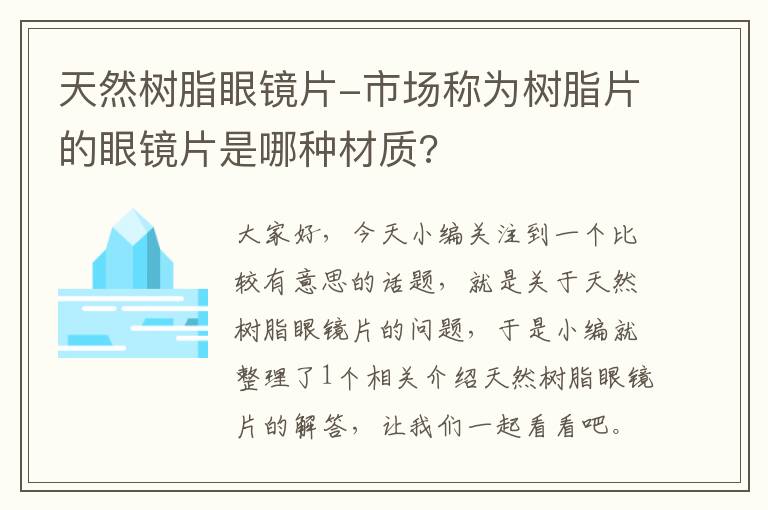 天然树脂眼镜片-市场称为树脂片的眼镜片是哪种材质?

大家好，今天小编关注到一个比较有意思的话题，就是关于天然树脂眼镜片的问题，于是小编就整理了1个相关介绍天然树脂眼镜片的解答，让我们一起看看吧。